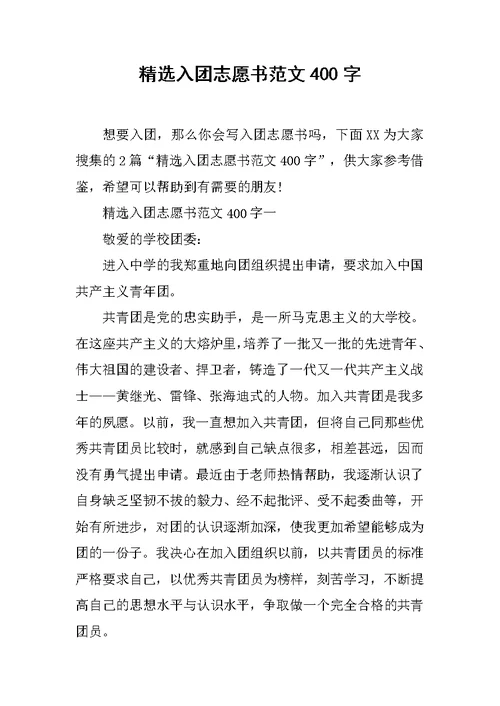 精选入团志愿书范文 400 字

想要入团，那么你会写入团志愿书吗，下面 XX 为大家搜集的 2 篇“精选入团志愿书范文 400 字”，供大家参考借鉴，希望可以帮助到有需要的朋友！

精选入团志愿书范文 400 字一

敬爱的学校团委：

进入中学的我郑重地向团组织提出申请，要求加入中国共产主义青年团。

共青团是党的忠实助手，是一所马克思主义的大学校。在这座共产主义的大熔炉里，培养了一批又一批的先进青年、伟大祖国的建设者、捍卫者，铸造了一代又一代共产主义战士——黄继光、雷锋、张海迪式的人物。加入共青团是我多年的夙愿。以前，我一直想加入共青团，但将自己同那些优秀共青团员比较时，就感到自己缺点很多，相差甚远，因而没有勇气提出申请。最近由于老师热情帮助，我逐渐认识了自身缺乏坚韧不拔的毅力、经不起批评、受不起委曲等，开始有所进步，对团的认识逐渐加深，使我更加希望能够成为团的一份子。我决心在加入团组织以前，以共青团员的标准严格要求自己，以优秀共青团员为榜样，刻苦学习，不断提高自己的思想水平与认识水平，争取做一个完全合格的共青团员。